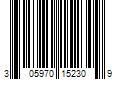 3 05970 15230 9